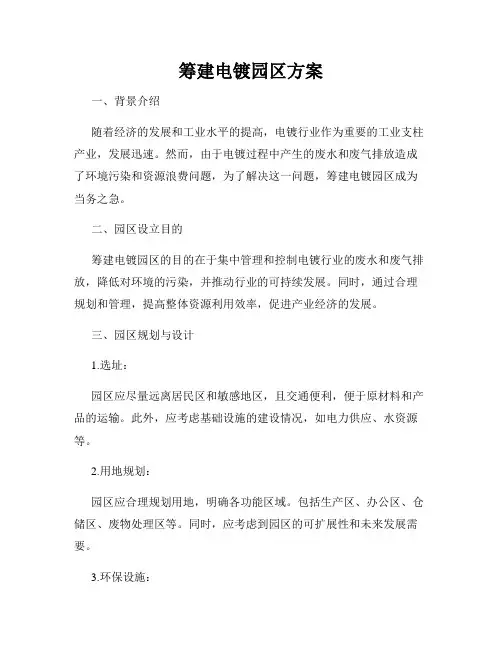 筹建电镀园区方案

一、背景介绍

随着经济的发展和工业水平的提高，电镀行业作为重要的工业支柱产业，发展迅速。然而，由于电镀过程中产生的废水和废气排放造成了环境污染和资源浪费问题，为了解决这一问题，筹建电镀园区成为当务之急。

二、园区设立目的

筹建电镀园区的目的在于集中管理和控制电镀行业的废水和废气排放，降低对环境的污染，并推动行业的可持续发展。同时，通过合理规划和管理，提高整体资源利用效率，促进产业经济的发展。

三、园区规划与设计

1.选址：

园区应尽量远离居民区和敏感地区，且交通便利，便于原材料和产品的运输。此外，应考虑基础设施的建设情况，如电力供应、水资源等。

2.用地规划：

园区应合理规划用地，明确各功能区域。包括生产区、办公区、仓储区、废物处理区等。同时，应考虑到园区的可扩展性和未来发展需要。

3.环保设施：